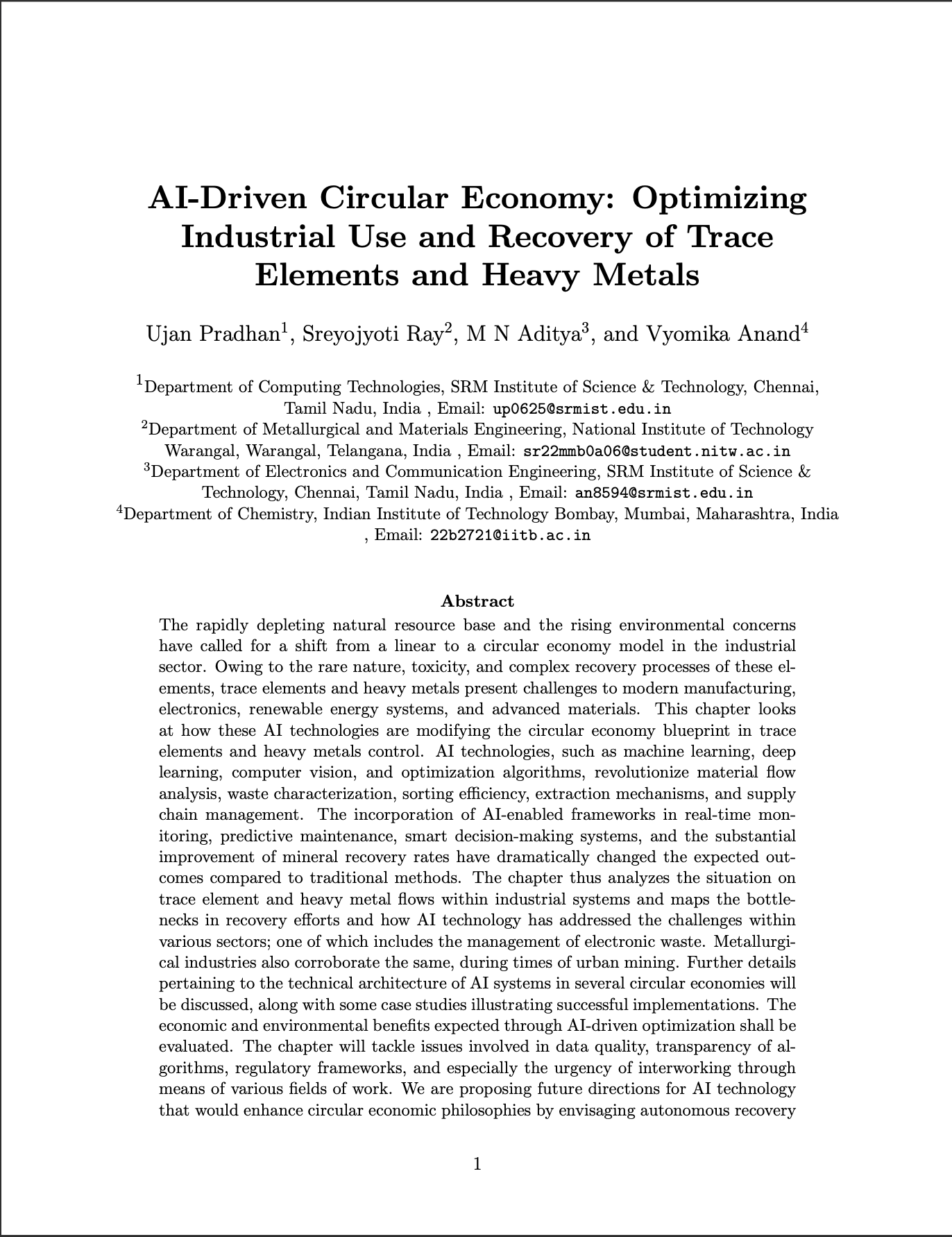 AI-Driven Circular Economy: Optimizing Industrial Use and Recovery of Trace Elements and Heavy Metals

Ujan Pradhan$^{1}$, Sreyojyoti Ray$^{2}$, M N Aditya$^{3}$, and Vyomika Anand$^{4}$

$^{1}$Department of Computing Technologies, SRM Institute of Science & Technology, Chennai, Tamil Nadu, India , Email: up0625@srmist.edu.in
$^{2}$Department of Metallurgical and Materials Engineering, National Institute of Technology Warangal, Warangal, Telangana, India , Email: sr22mmb0a06@student.nitw.ac.in
$^{3}$Department of Electronics and Communication Engineering, SRM Institute of Science & Technology, Chennai, Tamil Nadu, India , Email: an8594@srmist.edu.in
$^{4}$Department of Chemistry, Indian Institute of Technology Bombay, Mumbai, Maharashtra, India , Email: 22b2721@iitb.ac.in

Abstract

The rapidly depleting natural resource base and the rising environmental concerns have called for a shift from a linear to a circular economy model in the industrial sector. Owing to the rare nature, toxicity, and complex recovery processes of these elements, trace elements and heavy metals present challenges to modern manufacturing, electronics, renewable energy systems, and advanced materials. This chapter looks at how these AI technologies are modifying the circular economy blueprint in trace elements and heavy metals control. AI technologies, such as machine learning, deep learning, computer vision, and optimization algorithms, revolutionize material flow analysis, waste characterization, sorting efficiency, extraction mechanisms, and supply chain management. The incorporation of AI-enabled frameworks in real-time monitoring, predictive maintenance, smart decision-making systems, and the substantial improvement of mineral recovery rates have dramatically changed the expected outcomes compared to traditional methods. The chapter thus analyzes the situation on trace element and heavy metal flows within industrial systems and maps the bottlenecks in recovery efforts and how AI technology has addressed the challenges within various sectors; one of which includes the management of electronic waste. Metallurgical industries also corroborate the same, during times of urban mining. Further details pertaining to the technical architecture of AI systems in several circular economies will be discussed, along with some case studies illustrating successful implementations. The economic and environmental benefits expected through AI-driven optimization shall be evaluated. The chapter will tackle issues involved in data quality, transparency of algorithms, regulatory frameworks, and especially the urgency of interworking through means of various fields of work. We are proposing future directions for AI technology that would enhance circular economic philosophies by envisaging autonomous recovery

1